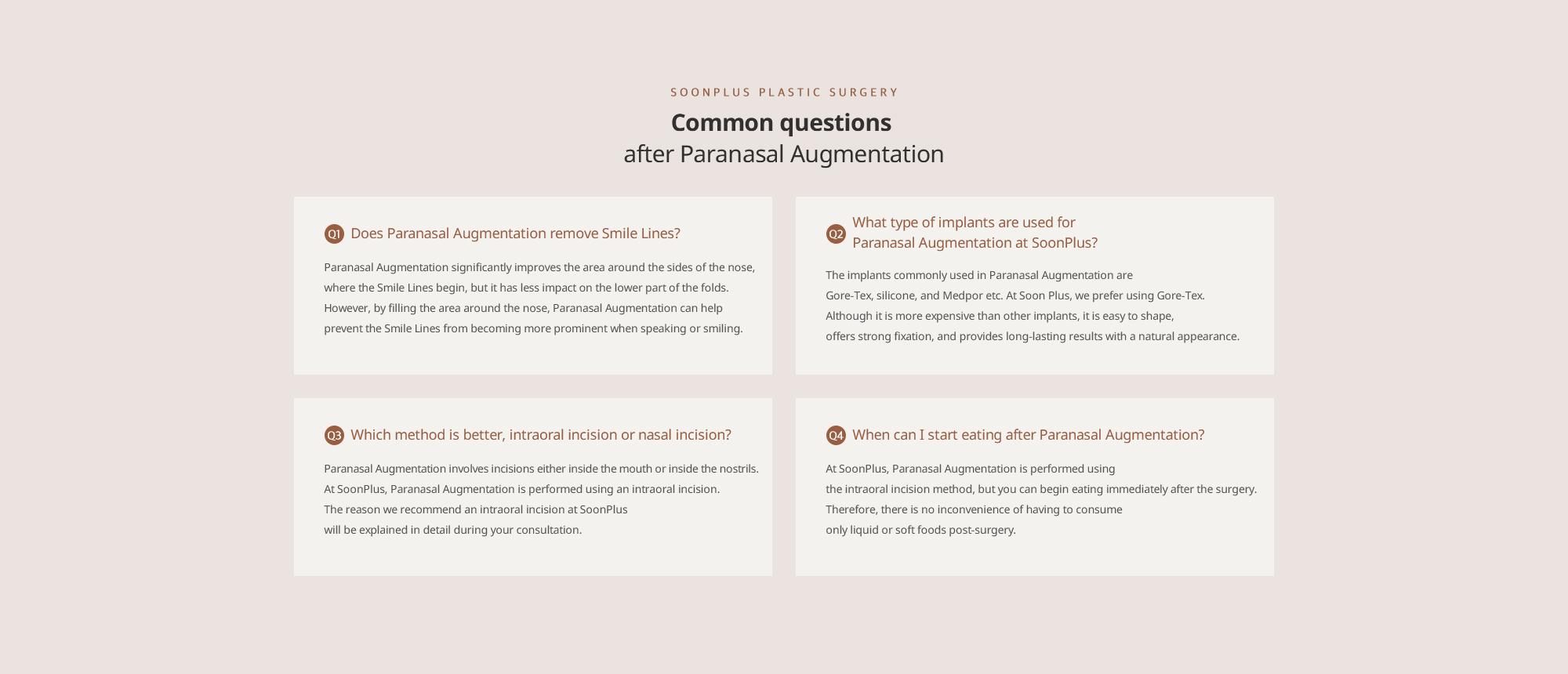 SOONPLUS PLASTIC SURGERY

Common questions
after Paranasal Augmentation

Q1 Does Paranasal Augmentation remove Smile Lines?

Paranasal Augmentation significantly improves the area around the sides of the nose, where the Smile Lines begin, but it has less impact on the lower part of the folds. However, by filling the area around the nose, Paranasal Augmentation can help prevent the Smile Lines from becoming more prominent when speaking or smiling.

Q2 What type of implants are used for
Paranasal Augmentation at SoonPlus?

The implants commonly used in Paranasal Augmentation are Gore-Tex, silicone, and Medpor etc. At Soon Plus, we prefer using Gore-Tex. Although it is more expensive than other implants, it is easy to shape, offers strong fixation, and provides long-lasting results with a natural appearance.

Q3 Which method is better, intraoral incision or nasal incision?

Paranasal Augmentation involves incisions either inside the mouth or inside the nostrils. At SoonPlus, Paranasal Augmentation is performed using an intraoral incision. The reason we recommend an intraoral incision at SoonPlus will be explained in detail during your consultation.

Q4 When can I start eating after Paranasal Augmentation?

At SoonPlus, Paranasal Augmentation is performed using the intraoral incision method, but you can begin eating immediately after the surgery. Therefore, there is no inconvenience of having to consume only liquid or soft foods post-surgery.